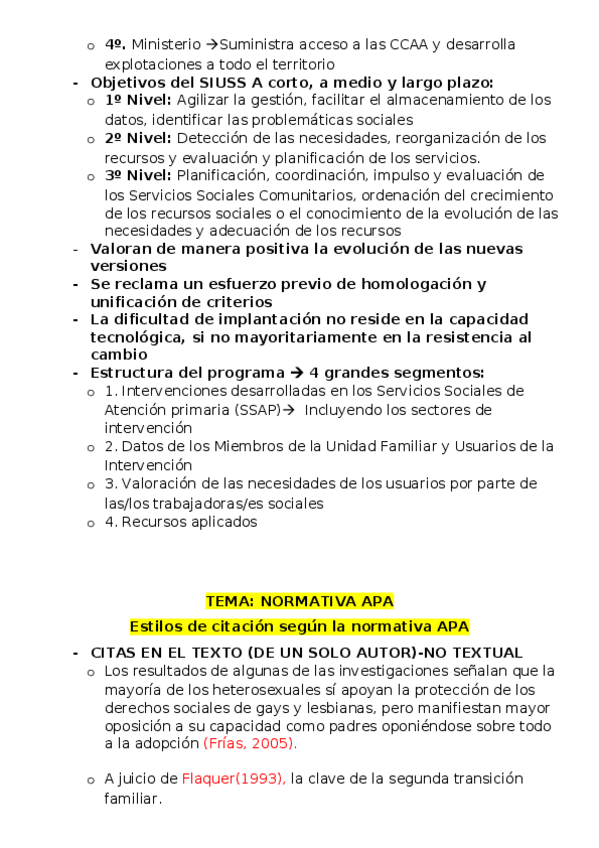 o 4º. Ministerio →Suministra acceso a las CCAA y desarrolla explotaciones a todo el territorio

- Objetivos del SIUSS A corto, a medio y largo plazo:
  o 1º Nivel: Agilizar la gestión, facilitar el almacenamiento de los datos, identificar las problemáticas sociales
  o 2º Nivel: Detección de las necesidades, reorganización de los recursos y evaluación y planificación de los servicios.
  o 3º Nivel: Planificación, coordinación, impulso y evaluación de los Servicios Sociales Comunitarios, ordenación del crecimiento de los recursos sociales o el conocimiento de la evolución de las necesidades y adecuación de los recursos
- Valoran de manera positiva la evolución de las nuevas versiones
- Se reclama un esfuerzo previo de homologación y unificación de criterios
- La dificultad de implantación no reside en la capacidad tecnológica, si no mayoritariamente en la resistencia al cambio
- Estructura del programa → 4 grandes segmentos:
  o 1. Intervenciones desarrolladas en los Servicios Sociales de Atención primaria (SSAP)→ Incluyendo los sectores de intervención
  o 2. Datos de los Miembros de la Unidad Familiar y Usuarios de la Intervención
  o 3. Valoración de las necesidades de los usuarios por parte de las/los trabajadoras/es sociales
  o 4. Recursos aplicados

TEMA: NORMATIVA APA

Estilos de citación según la normativa APA

- CITAS EN EL TEXTO (DE UN SOLO AUTOR)-NO TEXTUAL
  o Los resultados de algunas de las investigaciones señalan que la mayoría de los heterosexuales sí apoyan la protección de los derechos sociales de gays y lesbianas, pero manifiestan mayor oposición a su capacidad como padres oponiéndose sobre todo a la adopción (Frías, 2005).

  o A juicio de Flaquer(1993), la clave de la segunda transición familiar.